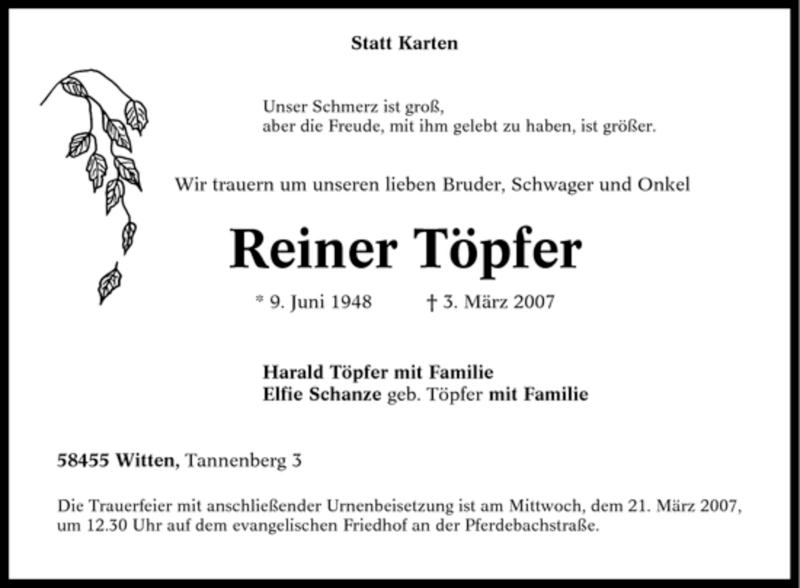 Statt Karten

Unser Schmerz ist groß,
aber die Freude, mit ihm gelebt zu haben, ist größer.

Wir trauern um unseren lieben Bruder, Schwager und Onkel

Reiner Töpfer

* 9. Juni 1948 † 3. März 2007

Harald Töpfer mit Familie
Elfie Schanze geb. Töpfer mit Familie

58455 Witten, Tannenberg 3

Die Trauerfeier mit anschließender Urnenbeisetzung ist am Mittwoch, dem 21. März 2007, um 12.30 Uhr auf dem evangelischen Friedhof an der Pferdebachstraße.